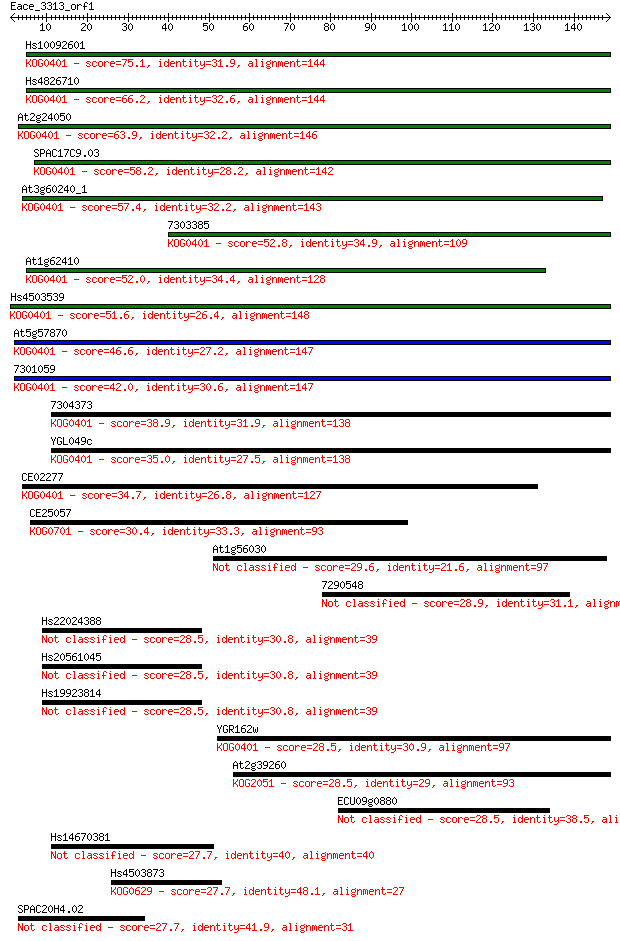 Eace_3313_orf1

10 20 30 40 50 60 70 80 90 100 110 120 130 140

Hs10092601
KOG0401 - score=75.1, identity=31.9, alignment=144

Hs4826710
KOG0401 - score=66.2, identity=32.6, alignment=144

At2g24050
KOG0401 - score=63.9, identity=32.2, alignment=146

SPAC17C9.03
KOG0401 - score=58.2, identity=28.2, alignment=142

At3g60240_1
KOG0401 - score=57.4, identity=32.2, alignment=143

7303385
KOG0401 - score=52.8, identity=34.9, alignment=109

At1g62410
KOG0401 - score=52.0, identity=34.4, alignment=128

Hs4503539
KOG0401 - score=51.6, identity=26.4, alignment=148

At5g57870
KOG0401 - score=46.6, identity=27.2, alignment=147

7301059
KOG0401 - score=42.0, identity=30.6, alignment=147

7304373
KOG0401 - score=38.9, identity=31.9, alignment=138

YGL049c
KOG0401 - score=35.0, identity=27.5, alignment=138

CE02277
KOG0401 - score=34.7, identity=26.8, alignment=127

CE25057
KOG0701 - score=30.4, identity=33.3, alignment=93

At1g56030
Not classified - score=29.6, identity=21.6, alignment=97

7290548
Not classified - score=28.9, identity=31.1, alignm

Hs22024388
Not classified - score=28.5, identity=30.8, alignment=39

Hs20561045
Not classified - score=28.5, identity=30.8, alignment=39

Hs19923814
Not classified - score=28.5, identity=30.8, alignment=39

YGR162w
KOG0401 - score=28.5, identity=30.9, alignment=97

At2g39260
KOG2051 - score=28.5, identity=29, alignment=93

ECU09g0880
Not classified - score=28.5, identity=38.5, ali

Hs14670381
Not classified - score=27.7, identity=40, alignment=40

Hs4503873
KOG0629 - score=27.7, identity=48.1, alignment=27

SPAC20H4.02
Not classified - score=27.7, identity=41.9, alignment=31